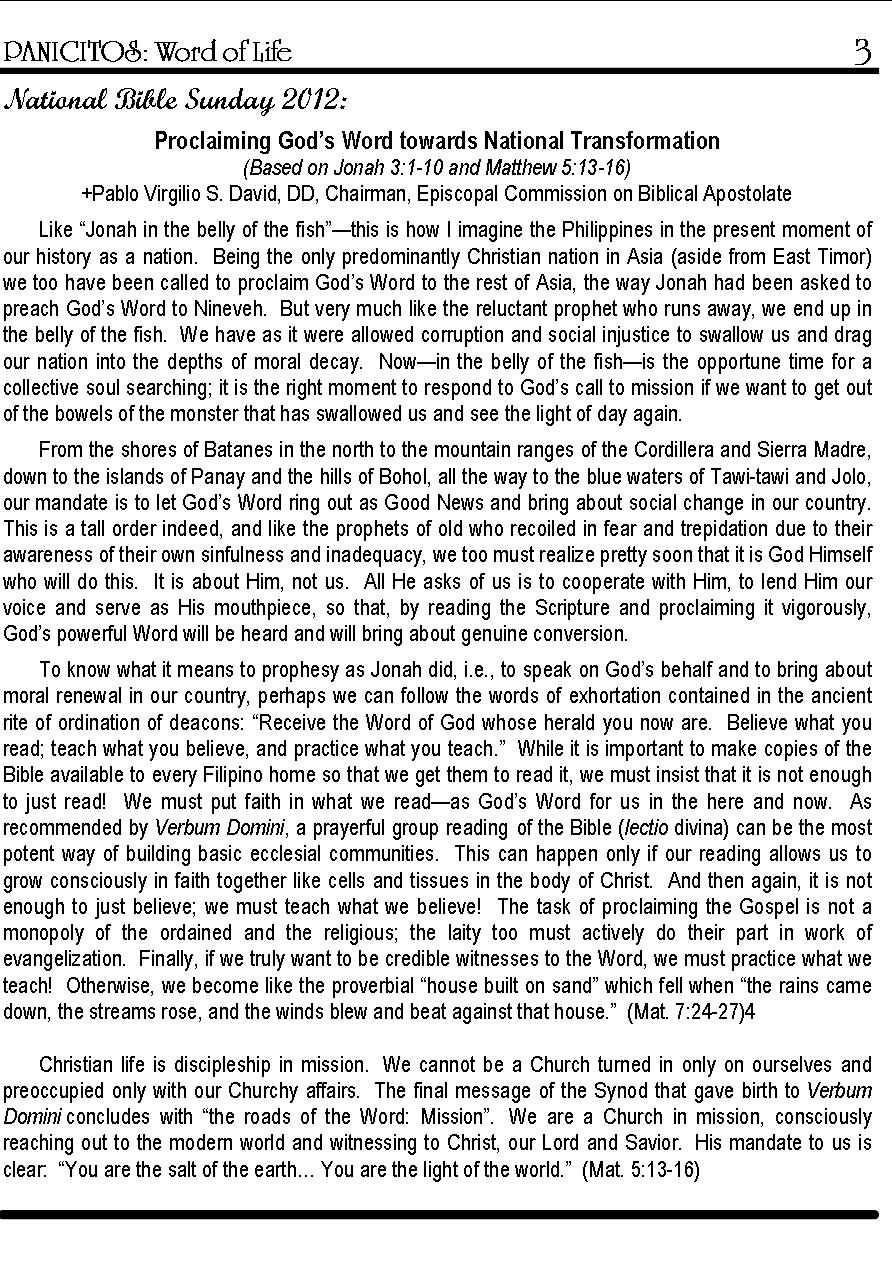 PANICITOS: Word of Life 3

National Bible Sunday 2012:

Proclaiming God's Word towards National Transformation
(Based on Jonah 3:1-10 and Matthew 5:13-16)
+Pablo Virgilio S. David, DD, Chairman, Episcopal Commission on Biblical Apostolate

Like "Jonah in the belly of the fish"—this is how I imagine the Philippines in the present moment of our history as a nation. Being the only predominantly Christian nation in Asia (aside from East Timor) we too have been called to proclaim God's Word to the rest of Asia, the way Jonah had been asked to preach God's Word to Nineveh. But very much like the reluctant prophet who runs away, we end up in the belly of the fish. We have as it were allowed corruption and social injustice to swallow us and drag our nation into the depths of moral decay. Now—in the belly of the fish—is the opportune time for a collective soul searching; it is the right moment to respond to God's call to mission if we want to get out of the bowels of the monster that has swallowed us and see the light of day again.

From the shores of Batanes in the north to the mountain ranges of the Cordillera and Sierra Madre, down to the islands of Panay and the hills of Bohol, all the way to the blue waters of Tawi-tawi and Jolo, our mandate is to let God's Word ring out as Good News and bring about social change in our country. This is a tall order indeed, and like the prophets of old who recoiled in fear and trepidation due to their awareness of their own sinfulness and inadequacy, we too must realize pretty soon that it is God Himself who will do this. It is about Him, not us. All He asks of us is to cooperate with Him, to lend Him our voice and serve as His mouthpiece, so that, by reading the Scripture and proclaiming it vigorously, God's powerful Word will be heard and will bring about genuine conversion.

To know what it means to prophesy as Jonah did, i.e., to speak on God's behalf and to bring about moral renewal in our country, perhaps we can follow the words of exhortation contained in the ancient rite of ordination of deacons: "Receive the Word of God whose herald you now are. Believe what you read; teach what you believe, and practice what you teach." While it is important to make copies of the Bible available to every Filipino home so that we get them to read it, we must insist that it is not enough to just read! We must put faith in what we read—as God's Word for us in the here and now. As recommended by Verbum Domini, a prayerful group reading of the Bible (lectio divina) can be the most potent way of building basic ecclesial communities. This can happen only if our reading allows us to grow consciously in faith together like cells and tissues in the body of Christ. And then again, it is not enough to just believe; we must teach what we believe! The task of proclaiming the Gospel is not a monopoly of the ordained and the religious; the laity too must actively do their part in work of evangelization. Finally, if we truly want to be credible witnesses to the Word, we must practice what we teach! Otherwise, we become like the proverbial "house built on sand" which fell when "the rains came down, the streams rose, and the winds blew and beat against that house." (Mat. 7:24-27)4

Christian life is discipleship in mission. We cannot be a Church turned in only on ourselves and preoccupied only with our Churchy affairs. The final message of the Synod that gave birth to Verbum Domini concludes with "the roads of the Word: Mission". We are a Church in mission, consciously reaching out to the modern world and witnessing to Christ, our Lord and Savior. His mandate to us is clear: "You are the salt of the earth… You are the light of the world." (Mat. 5:13-16)